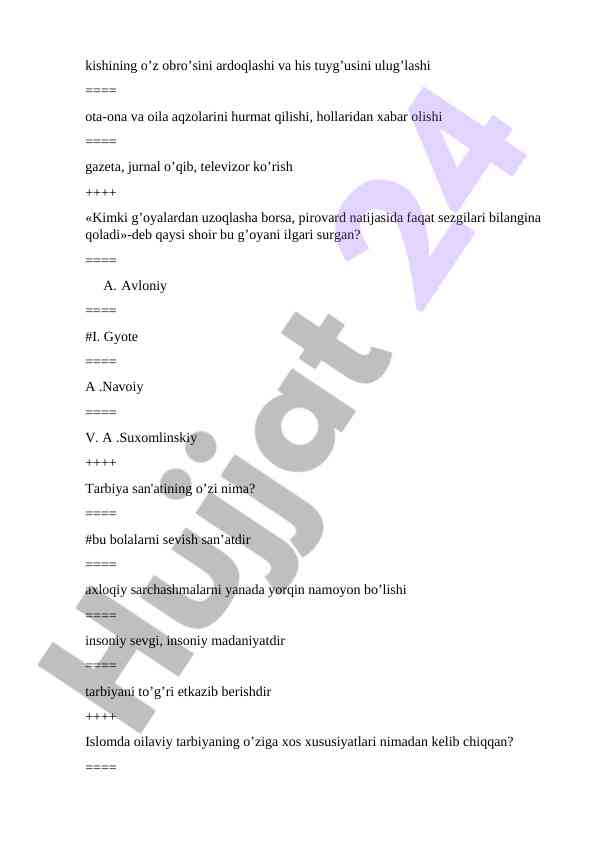 kishining o'z obro'sini ardoqlashi va his tuyg'usini ulug'lashi

====

ota-ona va oila aqzolarini hurmat qilishi, hollaridan xabar olishi

====

gazeta, jurnal o'qib, televizor ko'rish

++++

«Kimki g'oyalardan uzoqlasha borsa, pirovard natijasida faqat sezgilari bilangina qoladi»-deb qaysi shoir bu g'oyani ilgari surgan?

====

A. Avloniy

====

#I. Gyote

====

A .Navoiy

====

V. A .Suxomlinskiy

++++

Tarbiya san'atining o'zi nima?

====

#bu bolalarni sevish san'atdir

====

axloqiy sarchashmalarni yanada yorqin namoyon bo'lishi

====

insoniy sevgi, insoniy madaniyatdir

====

tarbiyani to'g'ri etkazib berishdir

++++

Islomda oilaviy tarbiyaning o'ziga xos xususiyatlari nimadan kelib chiqqan?

====

Hujjat 24